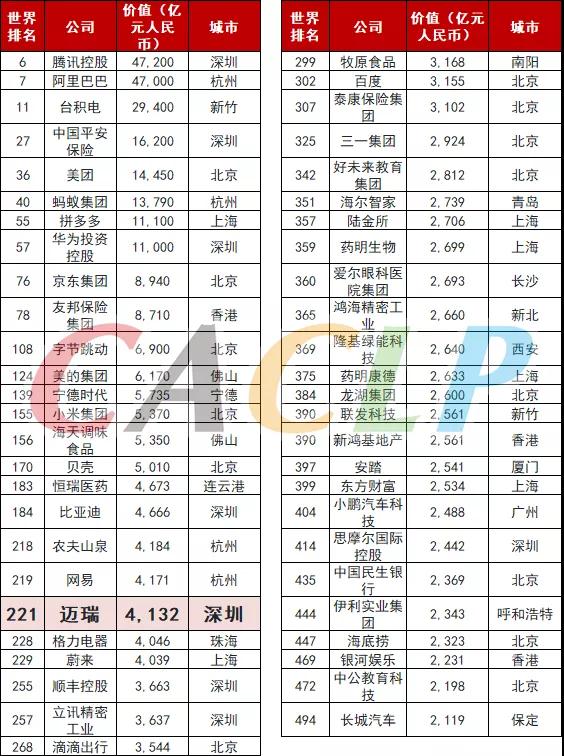 | 世界排名 | 公司 | 价值（亿元人民币） | 城市 |
|---|---|---|---|
| 6 | 腾讯控股 | 47,200 | 深圳 |
| 7 | 阿里巴巴 | 47,000 | 杭州 |
| 11 | 台积电 | 29,400 | 新竹 |
| 27 | 中国平安保险 | 16,200 | 深圳 |
| 36 | 美团 | 14,450 | 北京 |
| 40 | 蚂蚁集团 | 13,790 | 杭州 |
| 55 | 拼多多 | 11,100 | 上海 |
| 57 | 华为投资控股 | 11,000 | 深圳 |
| 76 | 京东集团 | 8,940 | 北京 |
| 78 | 友邦保险集团 | 8,710 | 香港 |
| 108 | 字节跳动 | 6,900 | 北京 |
| 124 | 美的集团 | 6,170 | 佛山 |
| 139 | 宁德时代 | 5,735 | 宁德 |
| 155 | 小米集团 | 5,370 | 北京 |
| 156 | 海天调味食品 | 5,350 | 佛山 |
| 170 | 贝壳 | 5,010 | 北京 |
| 183 | 恒瑞医药 | 4,673 | 连云港 |
| 184 | 比亚迪 | 4,666 | 深圳 |
| 218 | 农夫山泉 | 4,184 | 杭州 |
| 219 | 网易 | 4,171 | 杭州 |
| 221 | 迈瑞 | 4,132 | 深圳 |
| 228 | 格力电器 | 4,046 | 珠海 |
| 229 | 蔚来 | 4,039 | 上海 |
| 255 | 顺丰控股 | 3,663 | 深圳 |
| 257 | 立讯精密工业 | 3,637 | 深圳 |
| 268 | 滴滴出行 | 3,544 | 北京 |

| 世界排名 | 公司 | 价值（亿元人民币） | 城市 |
|---|---|---|---|
| 299 | 牧原食品 | 3,168 | 南阳 |
| 302 | 百度 | 3,155 | 北京 |
| 307 | 泰康保险集团 | 3,102 | 北京 |
| 325 | 三一集团 | 2,924 | 北京 |
| 342 | 好未来教育集团 | 2,812 | 北京 |
| 351 | 海尔智家 | 2,739 | 青岛 |
| 357 | 陆金所 | 2,706 | 上海 |
| 359 | 药明生物 | 2,699 | 上海 |
| 360 | 爱尔眼科医院集团 | 2,693 | 长沙 |
| 365 | 鸿海精密工业 | 2,660 | 新北 |
| 369 | 隆基绿能科技 | 2,640 | 西安 |
| 375 | 药明康德 | 2,633 | 上海 |
| 384 | 龙湖集团 | 2,600 | 北京 |
| 390 | 联发科技 | 2,561 | 新竹 |
| 390 | 新鸿基地产 | 2,561 | 香港 |
| 397 | 安踏 | 2,541 | 厦门 |
| 399 | 东方财富 | 2,534 | 上海 |
| 404 | 小鹏汽车科技 | 2,488 | 广州 |
| 414 | 思摩尔国际控股 | 2,442 | 深圳 |
| 435 | 中国民生银行 | 2,369 | 北京 |
| 444 | 伊利实业集团 | 2,343 | 呼和浩特 |
| 447 | 海底捞 | 2,323 | 北京 |
| 469 | 银河娱乐 | 2,231 | 香港 |
| 472 | 中公教育科技 | 2,198 | 北京 |
| 494 | 长城汽车 | 2,119 | 保定 |

CACLP